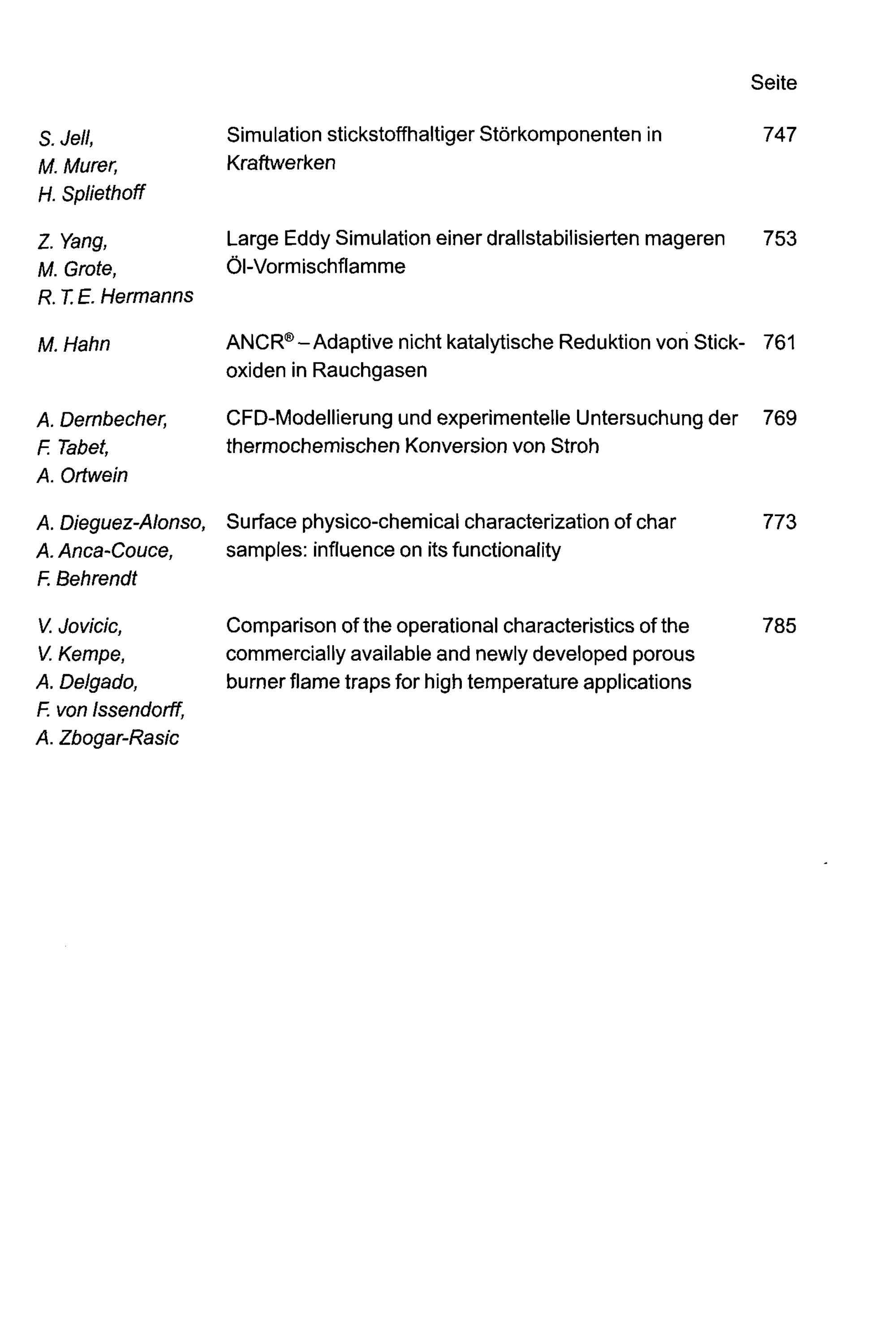 Seite

S. Jell,
M. Murer,
H. Spliethoff

Simulation stickstoffhaltiger Störkomponenten in Kraftwerken

747

Z. Yang,
M. Grote,
R. T. E. Hermanns

Large Eddy Simulation einer drallstabilisierten mageren Öl-Vormischflamme

753

M. Hahn

ANCR® – Adaptive nicht katalytische Reduktion von Stickoxiden in Rauchgasen

761

A. Dernbecher,
F. Tabet,
A. Ortwein

CFD-Modellierung und experimentelle Untersuchung der thermochemischen Konversion von Stroh

769

A. Dieguez-Alonso,
A. Anca-Couce,
F. Behrendt

Surface physico-chemical characterization of char samples: influence on its functionality

773

V. Jovicic,
V. Kempe,
A. Delgado,
F. von Issendorff,
A. Zbogar-Rasic

Comparison of the operational characteristics of the commercially available and newly developed porous burner flame traps for high temperature applications

785